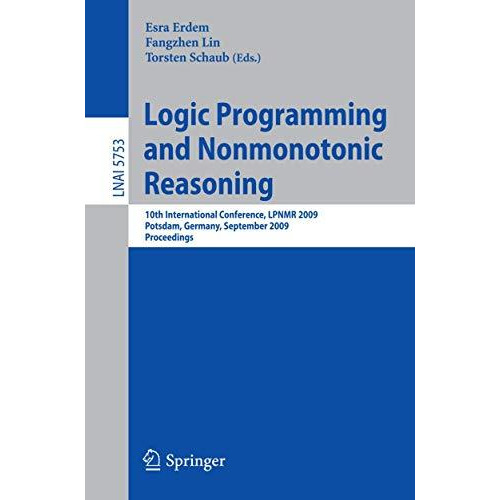 Esra Erdem
Fangzhen Lin
Torsten Schaub (Eds.)

LNAI 5753

Logic Programming and Nonmonotonic Reasoning

10th International Conference, LPNMR 2009
Potsdam, Germany, September 2009
Proceedings

Springer